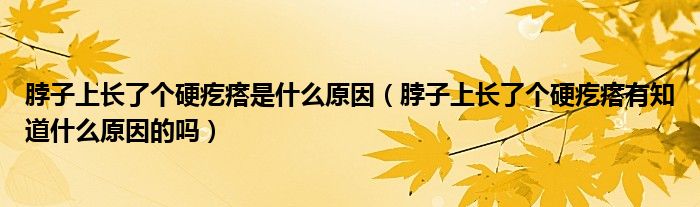 脖子上长了个硬疙瘩是什么原因（脖子上长了个硬疙瘩有知道什么原因的吗）